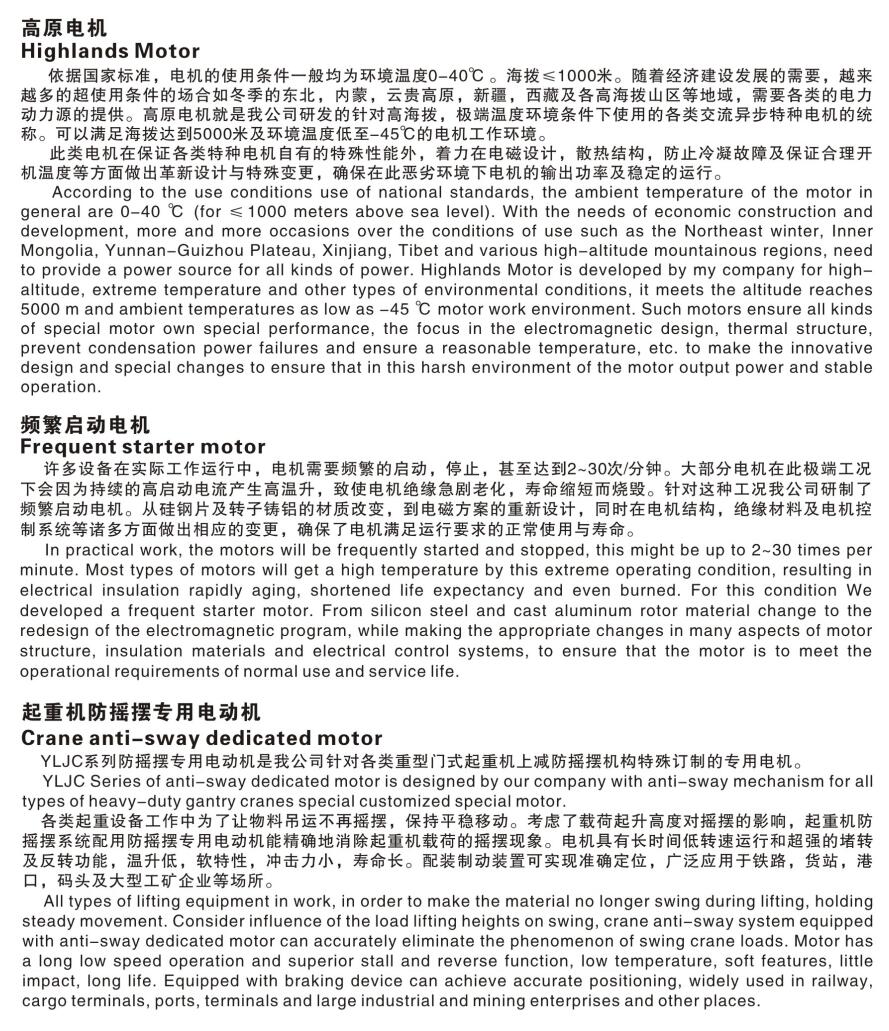 高原电机
Highlands Motor

依据国家标准，电机的使用条件一般均为环境温度0-40℃。海拔≤1000米。随着经济建设发展的需要，越来越多的超使用条件的场合如冬季的东北，内蒙，云贵高原，新疆，西藏及各高海拔山区等地域，需要各类的电力动力源的提供。高原电机就是我公司研发的针对高海拔，极端温度环境条件下使用的各类交流异步特种电机的统称。可以满足海拔达到5000米及环境温度低至-45℃的电机工作环境。

此类电机在保证各类特种电机自有的特殊性能外，着力在电磁设计，散热结构，防止冷凝故障及保证合理开机温度等方面做出革新设计与特殊变更，确保在此恶劣环境下电机的输出功率及稳定的运行。

According to the use conditions use of national standards, the ambient temperature of the motor in general are 0-40 ℃ (for ≤1000 meters above sea level). With the needs of economic construction and development, more and more occasions over the conditions of use such as the Northeast winter, Inner Mongolia, Yunnan-Guizhou Plateau, Xinjiang, Tibet and various high-altitude mountainous regions, need to provide a power source for all kinds of power. Highlands Motor is developed by my company for high-altitude, extreme temperature and other types of environmental conditions, it meets the altitude reaches 5000 m and ambient temperatures as low as -45 ℃ motor work environment. Such motors ensure all kinds of special motor own special performance, the focus in the electromagnetic design, thermal structure, prevent condensation power failures and ensure a reasonable temperature, etc. to make the innovative design and special changes to ensure that in this harsh environment of the motor output power and stable operation.

频繁启动电机
Frequent starter motor

许多设备在实际工作运行中，电机需要频繁的启动，停止，甚至达到2~30次/分钟。大部分电机在此极端工况下会因为持续的高启动电流产生高温升，致使电机绝缘急剧老化，寿命缩短而烧毁。针对这种工况我公司研制了频繁启动电机。从硅钢片及转子铸铝的材质改变，到电磁方案的重新设计，同时在电机结构，绝缘材料及电机控制系统等诸多方面做出相应的变更，确保了电机满足运行要求的正常使用与寿命。

In practical work, the motors will be frequently started and stopped, this might be up to 2~30 times per minute. Most types of motors will get a high temperature by this extreme operating condition, resulting in electrical insulation rapidly aging, shortened life expectancy and even burned. For this condition We developed a frequent starter motor. From silicon steel and cast aluminum rotor material change to the redesign of the electromagnetic program, while making the appropriate changes in many aspects of motor structure, insulation materials and electrical control systems, to ensure that the motor is to meet the operational requirements of normal use and service life.

起重机防摇摆专用电动机
Crane anti-sway dedicated motor

YLJC系列防摇摆专用电动机是我公司针对各类重型门式起重机上减防摇摆机构特殊订制的专用电机。

YLJC Series of anti-sway dedicated motor is designed by our company with anti-sway mechanism for all types of heavy-duty gantry cranes special customized special motor.

各类起重设备工作中为了让物料吊运不再摇摆，保持平稳移动。考虑了载荷起升高度对摇摆的影响，起重机防摇摆系统配用防摇摆专用电动机能精确地消除起重机载荷的摇摆现象。电机具有长时间低转速运行和超强的堵转及反转功能，温升低，软特性，冲击力小，寿命长。配装制动装置可实现准确定位，广泛应用于铁路，货站，港口，码头及大型工矿企业等场所。

All types of lifting equipment in work, in order to make the material no longer swing during lifting, holding steady movement. Consider influence of the load lifting heights on swing, crane anti-sway system equipped with anti-sway dedicated motor can accurately eliminate the phenomenon of swing crane loads. Motor has a long low speed operation and superior stall and reverse function, low temperature, soft features, little impact, long life. Equipped with braking device can achieve accurate positioning, widely used in railway, cargo terminals, ports, terminals and large industrial and mining enterprises and other places.